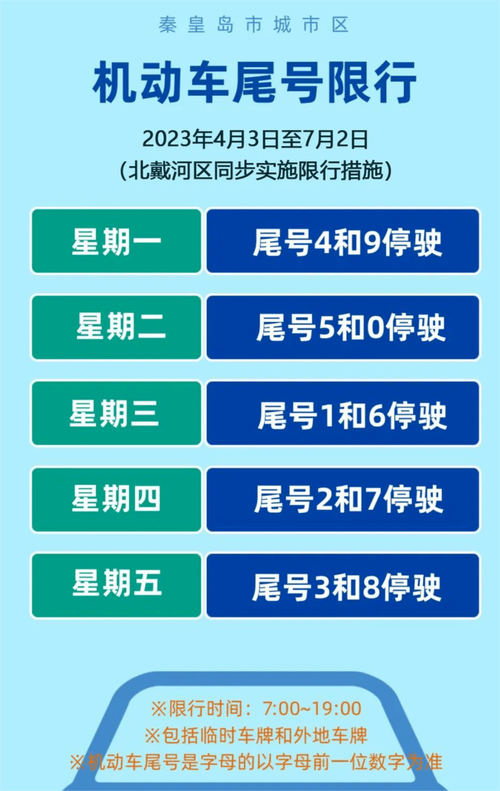 秦皇岛市城市区

机动车尾号限行

2023年4月3日至7月2日
(北戴河区同步实施限行措施)

| 星期一 | 尾号4和9停驶 |
|---|---|
| 星期二 | 尾号5和0停驶 |
| 星期三 | 尾号1和6停驶 |
| 星期四 | 尾号2和7停驶 |
| 星期五 | 尾号3和8停驶 |

※限行时间：7:00~19:00
※包括临时车牌和外地车牌
※机动车尾号是字母的以字母前一位数字为准